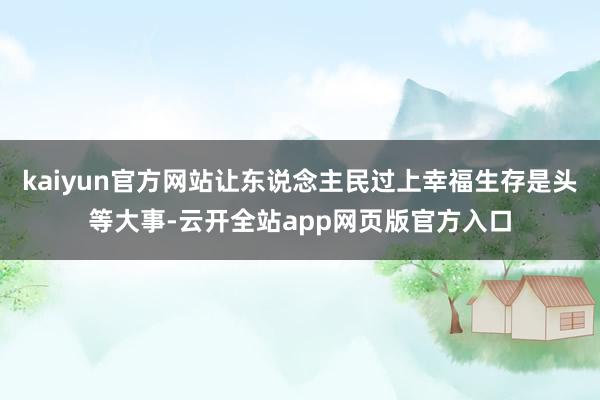 kaiyun官方网站让东说念主民过上幸福生存是头等大事-云开全站app网页版官方入口